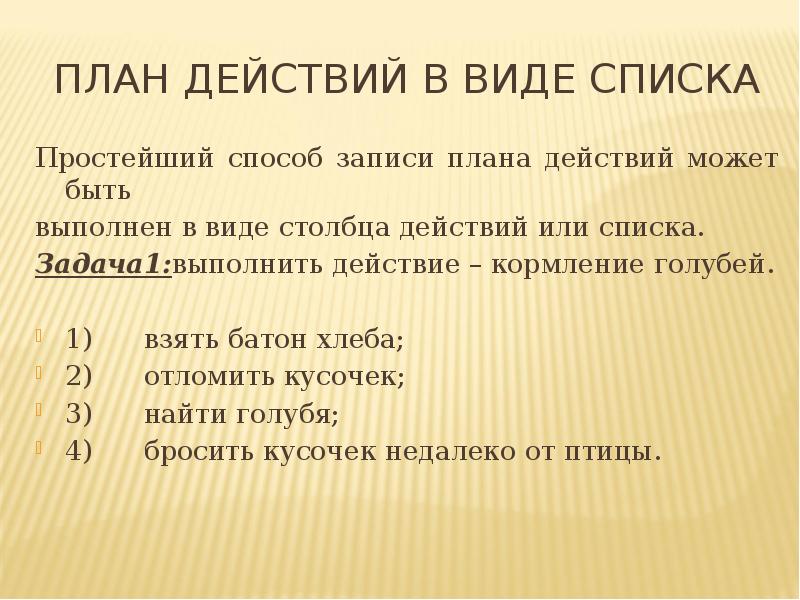 ПЛАН ДЕЙСТВИЙ В ВИДЕ СПИСКА

Простейший способ записи плана действий может быть
выполнен в виде столбца действий или списка.
Задача1:выполнить действие – кормление голубей.

1) взять батон хлеба;
2) отломить кусочек;
3) найти голубя;
4) бросить кусочек недалеко от птицы.